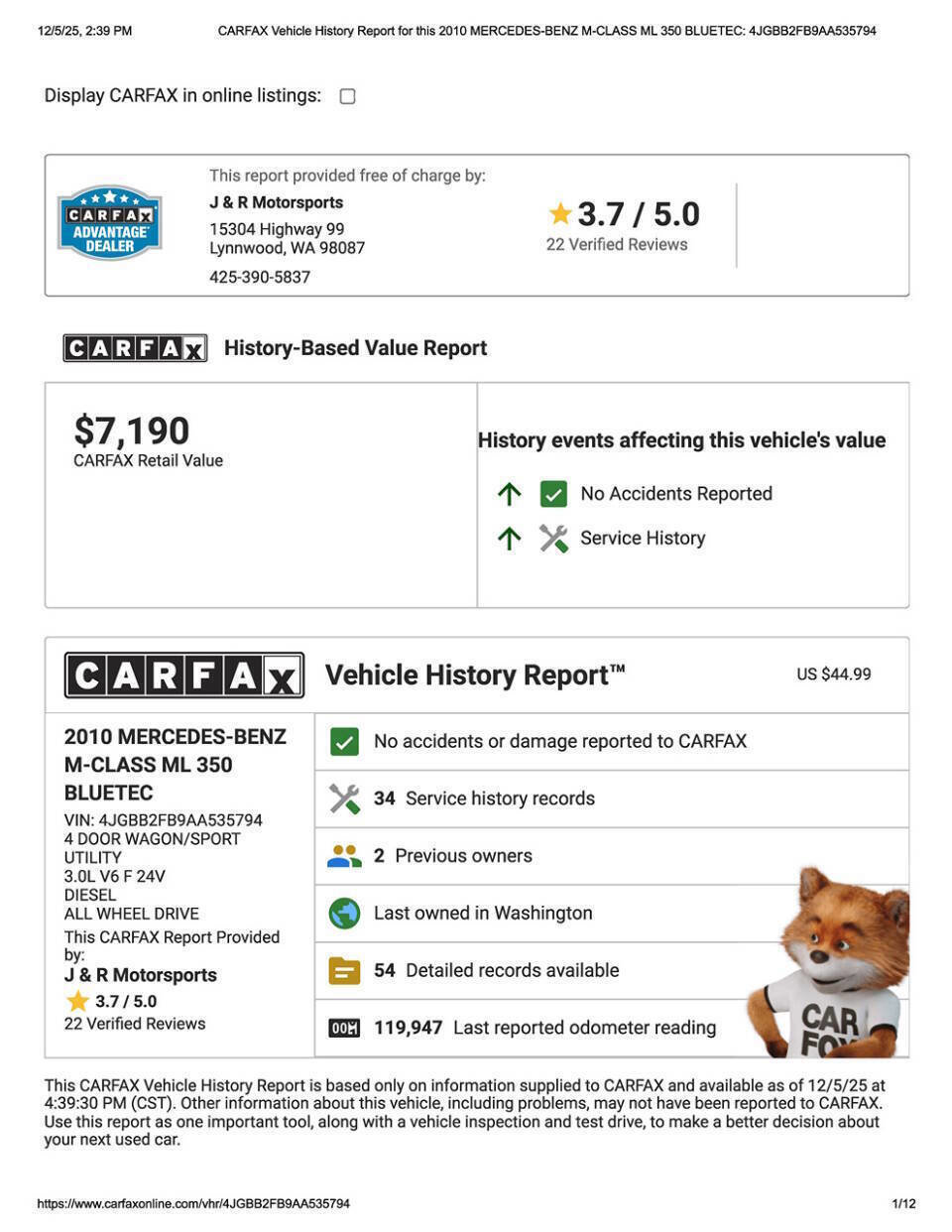 12/5/25, 2:39 PM CARFAX Vehicle History Report for this 2010 MERCEDES-BENZ M-CLASS ML 350 BLUETEC: 4JGBB2FB9AA535794

Display CARFAX in online listings:

CARFAX ADVANTAGE DEALER

This report provided free of charge by:
J & R Motorsports
15304 Highway 99
Lynnwood, WA 98087
425-390-5837

3.7 / 5.0
22 Verified Reviews

CARFAX History-Based Value Report

$7,190
CARFAX Retail Value

History events affecting this vehicle's value
No Accidents Reported
Service History

CARFAX Vehicle History Report™ US $44.99

2010 MERCEDES-BENZ M-CLASS ML 350 BLUETEC
VIN: 4JGBB2FB9AA535794
4 DOOR WAGON/SPORT UTILITY
3.0L V6 F 24V
DIESEL
ALL WHEEL DRIVE
This CARFAX Report Provided by:
J & R Motorsports
3.7 / 5.0
22 Verified Reviews

No accidents or damage reported to CARFAX
34 Service history records
2 Previous owners
Last owned in Washington
54 Detailed records available
119,947 Last reported odometer reading

CAR FOX

This CARFAX Vehicle History Report is based only on information supplied to CARFAX and available as of 12/5/25 at 4:39:30 PM (CST). Other information about this vehicle, including problems, may not have been reported to CARFAX. Use this report as one important tool, along with a vehicle inspection and test drive, to make a better decision about your next used car.

https://www.carfaxonline.com/vhr/4JGBB2FB9AA535794 1/12